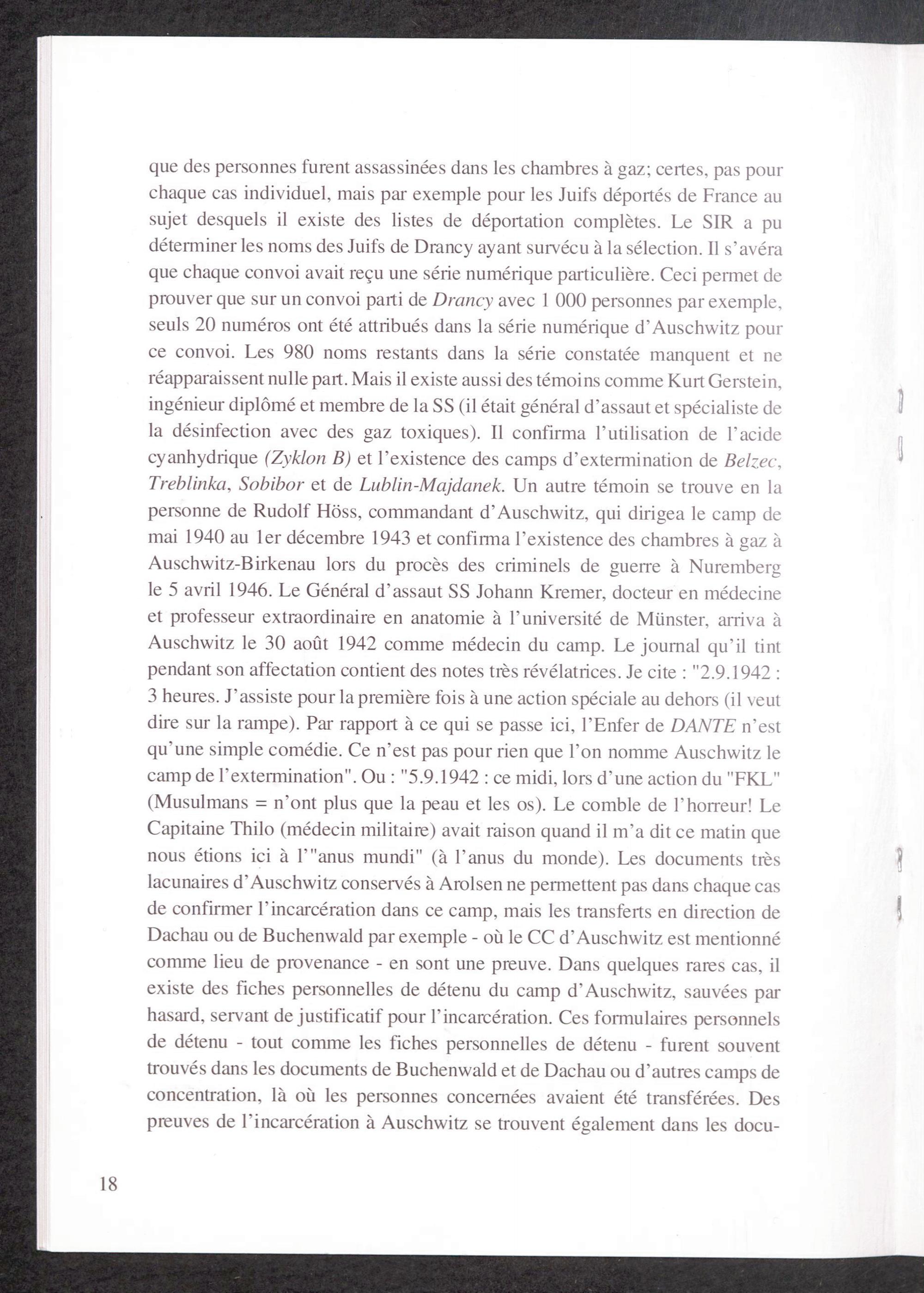 que des personnes furent assassinées dans les chambres à gaz; certes, pas pour chaque cas individuel, mais par exemple pour les Juifs déportés de France au sujet desquels il existe des listes de déportation complètes. Le SIR a pu déterminer les noms des Juifs de Drancy ayant survécu à la sélection. Il s'avéra que chaque convoi avait reçu une série numérique particulière. Ceci permet de prouver que sur un convoi parti de Drancy avec 1 000 personnes par exemple, seuls 20 numéros ont été attribués dans la série numérique d'Auschwitz pour ce convoi. Les 980 noms restants dans la série constatée manquent et ne réapparaissent nulle part. Mais il existe aussi des témoins comme Kurt Gerstein, ingénieur diplômé et membre de la SS (il était général d'assaut et spécialiste de la désinfection avec des gaz toxiques). Il confirma l'utilisation de l'acide cyanhydrique (Zyklon B) et l'existence des camps d'extermination de Belzec, Treblinka, Sobibor et de Lublin-Majdanek. Un autre témoin se trouve en la personne de Rudolf Höss, commandant d'Auschwitz, qui dirigea le camp de mai 1940 au 1er décembre 1943 et confirma l'existence des chambres à gaz à Auschwitz-Birkenau lors du procès des criminels de guerre à Nuremberg le 5 avril 1946. Le Général d'assaut SS Johann Kremer, docteur en médecine et professeur extraordinaire en anatomie à l'université de Münster, arriva à Auschwitz le 30 août 1942 comme médecin du camp. Le journal qu'il tint pendant son affectation contient des notes très révélatrices. Je cite : "2.9.1942 : 3 heures. J'assiste pour la première fois à une action spéciale au dehors (il veut dire sur la rampe). Par rapport à ce qui se passe ici, l'Enfer de DANTE n'est qu'une simple comédie. Ce n'est pas pour rien que l'on nomme Auschwitz le camp de l'extermination". Ou : "5.9.1942 : ce midi, lors d'une action du "FKL" (Musulmans = n'ont plus que la peau et les os). Le comble de l'horreur! Le Capitaine Thilo (médecin militaire) avait raison quand il m'a dit ce matin que nous étions ici à l'"anus mundi" (à l'anus du monde). Les documents très lacunaires d'Auschwitz conservés à Arolsen ne permettent pas dans chaque cas de confirmer l'incarcération dans ce camp, mais les transferts en direction de Dachau ou de Buchenwald par exemple - où le CC d'Auschwitz est mentionné comme lieu de provenance - en sont une preuve. Dans quelques rares cas, il existe des fiches personnelles de détenu du camp d'Auschwitz, sauvées par hasard, servant de justificatif pour l'incarcération. Ces formulaires personnels de détenu - tout comme les fiches personnelles de détenu - furent souvent trouvés dans les documents de Buchenwald et de Dachau ou d'autres camps de concentration, là où les personnes concernées avaient été transférées. Des preuves de l'incarcération à Auschwitz se trouvent également dans les docu-

18